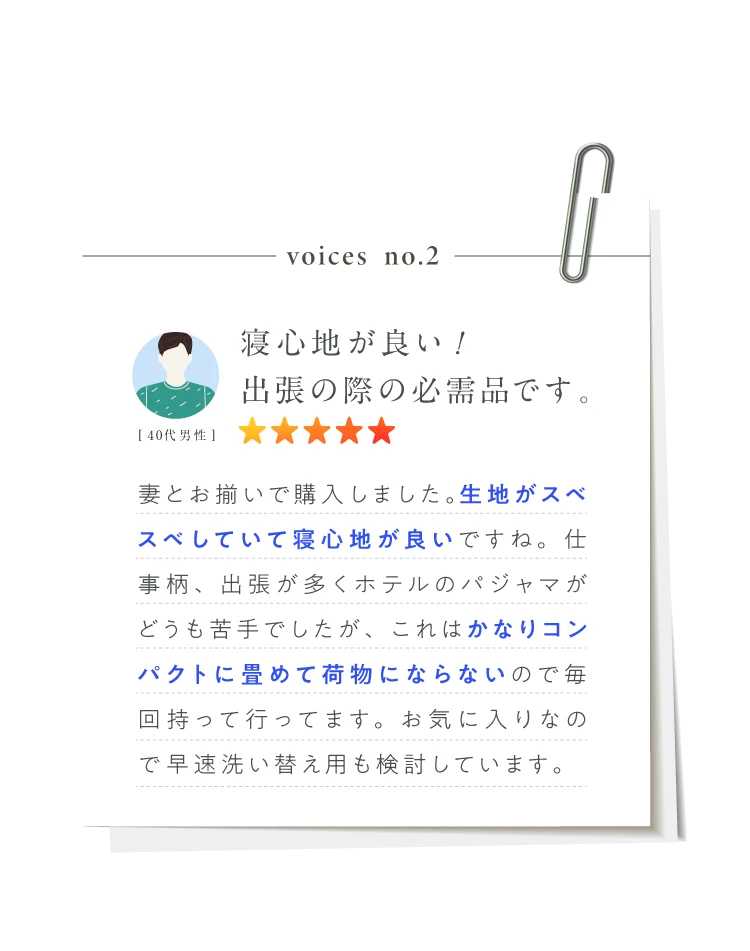 voices no.2

寝心地が良い！
出張の際の必需品です。

[ 40代男性 ]

妻とお揃いで購入しました。生地がスベスベしていて寝心地が良いですね。仕事柄、出張が多くホテルのパジャマがどうも苦手でしたが、これはかなりコンパクトに畳めて荷物にならないので毎回持って行ってます。お気に入りなので早速洗い替え用も検討しています。